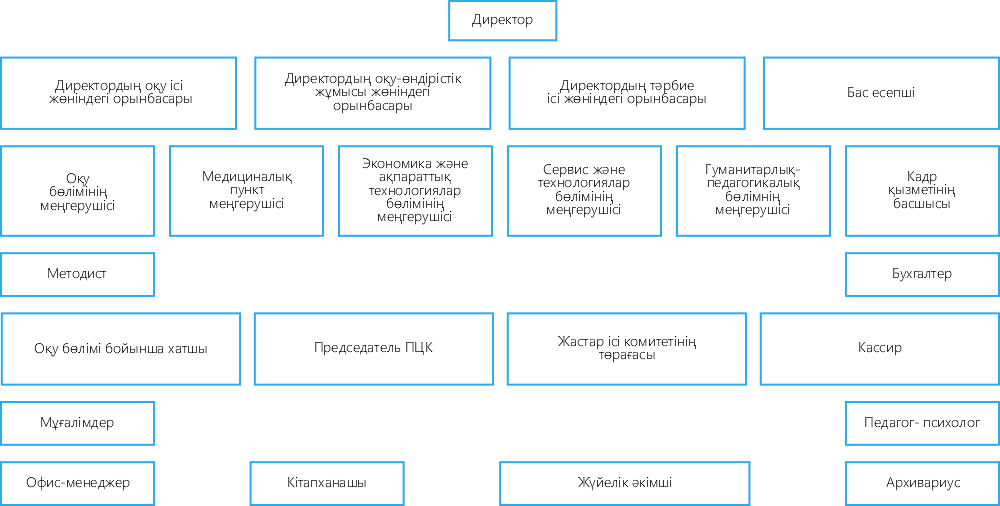 Директор

Директордың оқу ісі жөніндегі орынбасары

Директордың оқу-өндірістік жұмысы жөніндегі орынбасары

Директордың тәрбие ісі жөніндегі орынбасары

Бас есепші

Оқу бөлімінің меңгерушісі

Медициналық пункт меңгерушісі

Экономика және ақпараттық технологиялар бөлімінің меңгерушісі

Сервис және технологиялар бөлімінің меңгерушісі

Гуманитарлық-педагогикалық бөлімнің меңгерушісі

Кадр қызметінің басшысы

Методист

Бухгалтер

Оқу бөлімі бойынша хатшы

Председатель ПЦК

Жастар ісі комитетінің төрағасы

Кассир

Мұғалімдер

Педагог- психолог

Офис-менеджер

Кітапханашы

Жүйелік әкімші

Архивариус